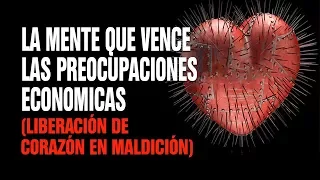 LA MENTE QUE VENCE LAS PREOCUPACIONES ECONOMICAS

(LIBERACIÓN DE CORAZÓN EN MALDICIÓN)